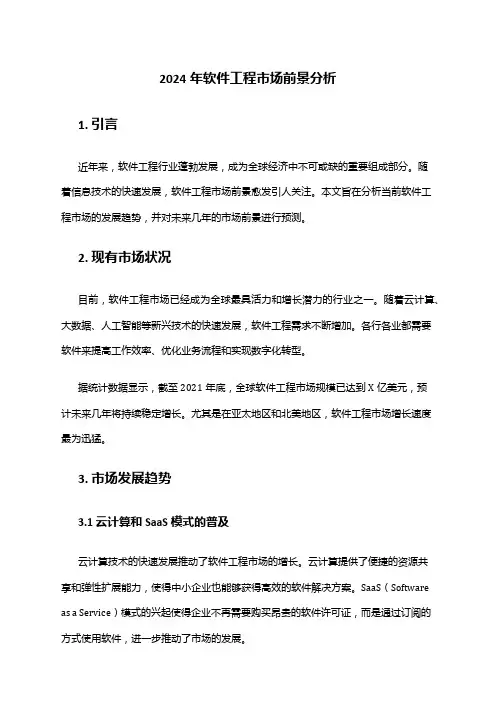 2024 年软件工程市场前景分析

1. 引言

近年来，软件工程行业蓬勃发展，成为全球经济中不可或缺的重要组成部分。随着信息技术的快速发展，软件工程市场前景愈发引人关注。本文旨在分析当前软件工程市场的发展趋势，并对未来几年的市场前景进行预测。

2. 现有市场状况

目前，软件工程市场已经成为全球最具活力和增长潜力的行业之一。随着云计算、大数据、人工智能等新兴技术的快速发展，软件工程需求不断增加。各行各业都需要软件来提高工作效率、优化业务流程和实现数字化转型。

据统计数据显示，截至 2021 年底，全球软件工程市场规模已达到 X 亿美元，预计未来几年将持续稳定增长。尤其是在亚太地区和北美地区，软件工程市场增长速度最为迅猛。

3. 市场发展趋势

3.1 云计算和 SaaS 模式的普及

云计算技术的快速发展推动了软件工程市场的增长。云计算提供了便捷的资源共享和弹性扩展能力，使得中小企业也能够获得高效的软件解决方案。SaaS（Software as a Service）模式的兴起使得企业不再需要购买昂贵的软件许可证，而是通过订阅的方式使用软件，进一步推动了市场的发展。